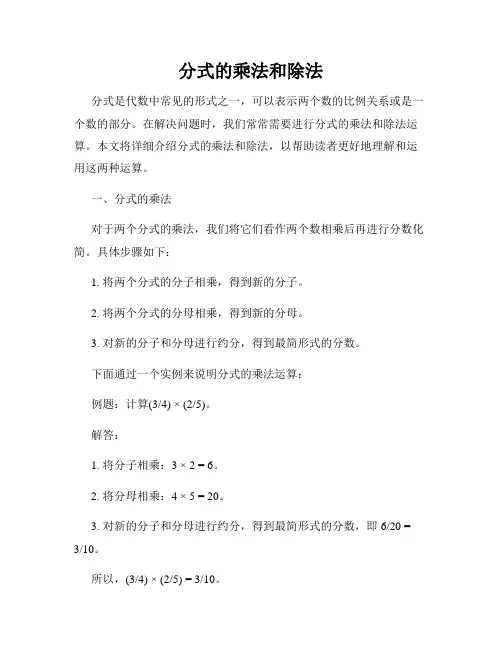 分式的乘法和除法

分式是代数中常见的形式之一，可以表示两个数的比例关系或是一个数的部分。在解决问题时，我们常常需要进行分式的乘法和除法运算。本文将详细介绍分式的乘法和除法，以帮助读者更好地理解和运用这两种运算。

一、分式的乘法

对于两个分式的乘法，我们将它们看作两个数相乘后再进行分数化简。具体步骤如下：

1. 将两个分式的分子相乘，得到新的分子。

2. 将两个分式的分母相乘，得到新的分母。

3. 对新的分子和分母进行约分，得到最简形式的分数。

下面通过一个实例来说明分式的乘法运算：

例题：计算$(3/4) \times (2/5)$。

解答：

1. 将分子相乘：$3 \times 2 = 6$。

2. 将分母相乘：$4 \times 5 = 20$。

3. 对新的分子和分母进行约分，得到最简形式的分数，即 $6/20 = 3/10$。

所以，$(3/4) \times (2/5) = 3/10$。